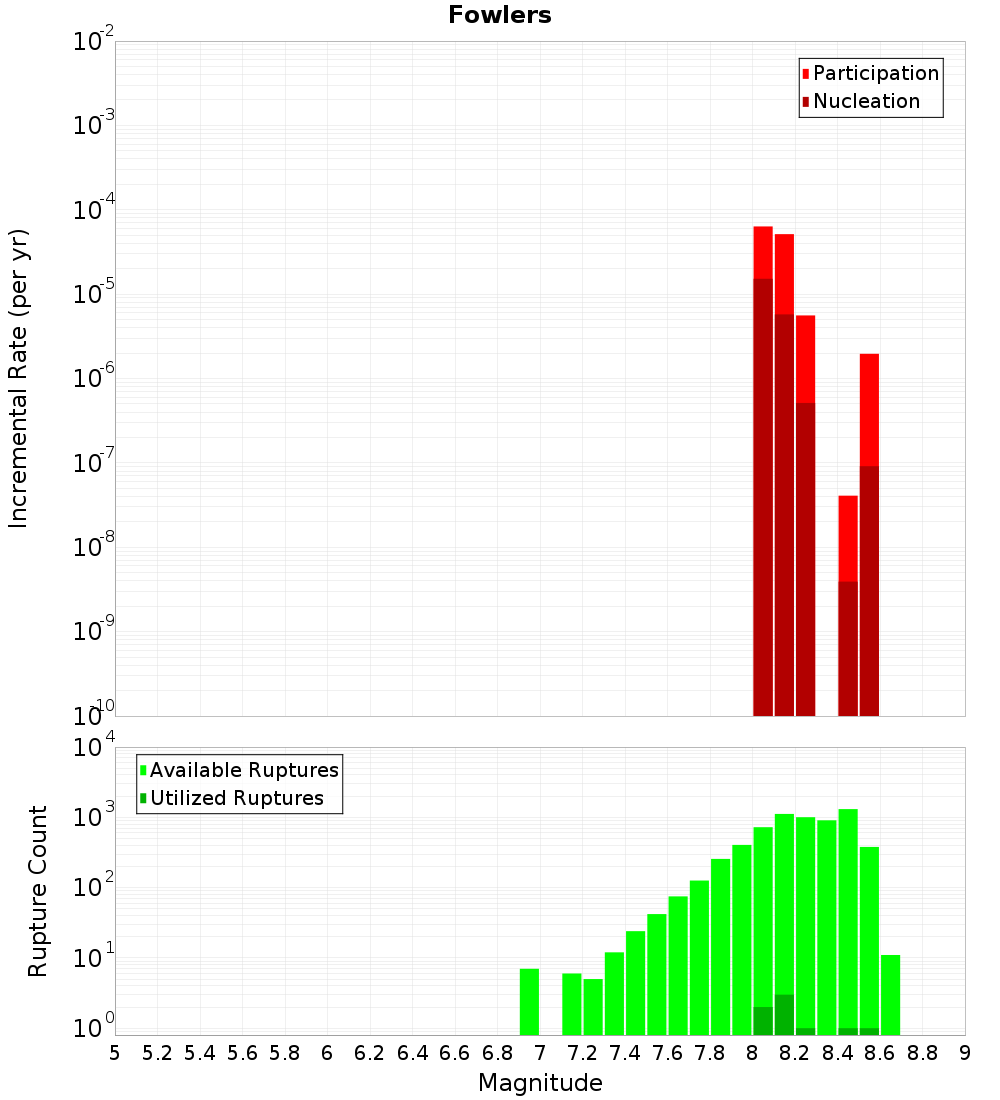 Fowlers

Participation
Nucleation

Incremental Rate (per yr)

$10^{-2}$
$10^{-3}$
$10^{-4}$
$10^{-5}$
$10^{-6}$
$10^{-7}$
$10^{-8}$
$10^{-9}$
$10^{-10}$

Available Ruptures
Utilized Ruptures

Rupture Count

$10^{4}$
$10^{3}$
$10^{2}$
$10^{1}$
$10^{0}$

5 5.2 5.4 5.6 5.8 6 6.2 6.4 6.6 6.8 7 7.2 7.4 7.6 7.8 8 8.2 8.4 8.6 8.8 9

Magnitude